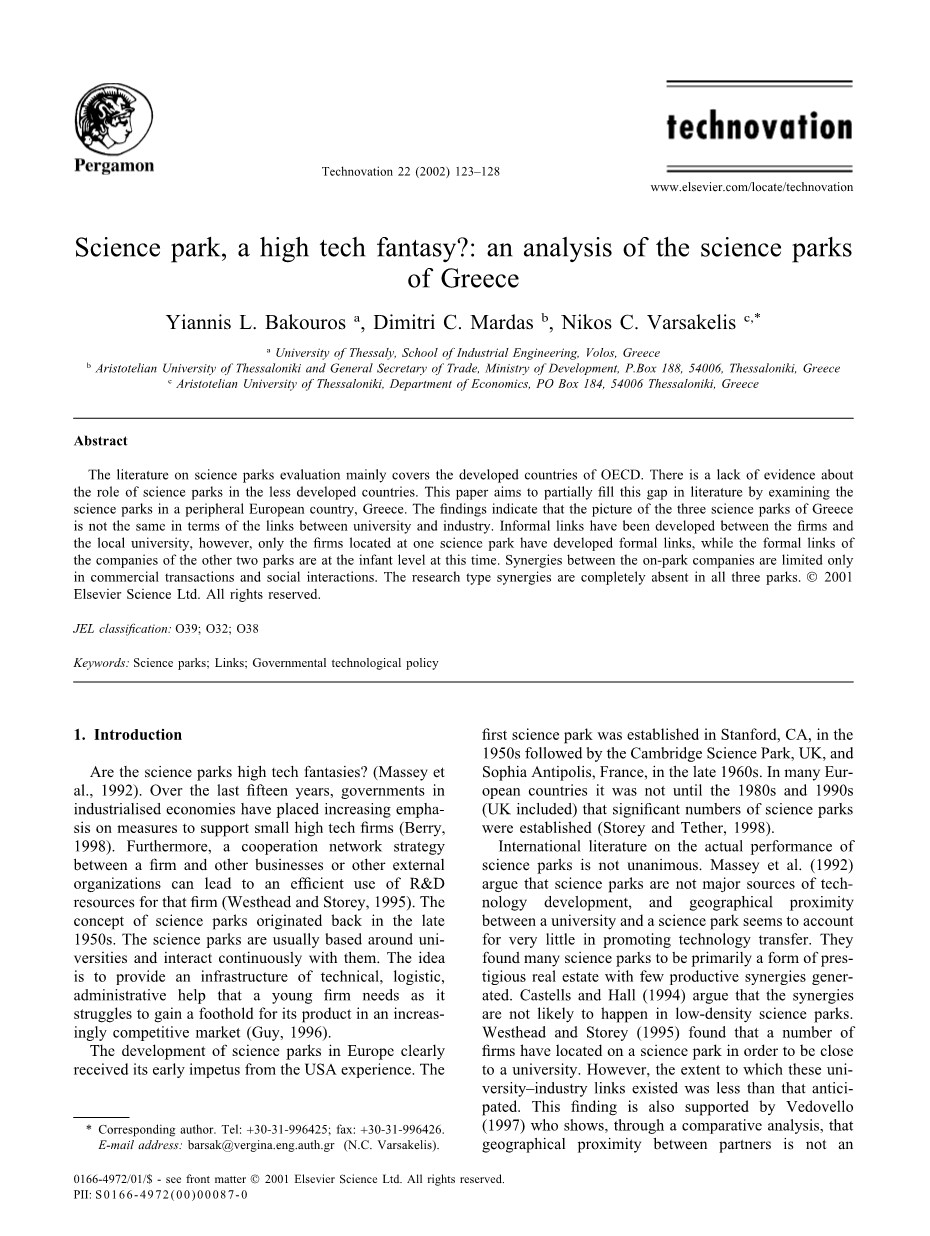 Pergamon

Technovation 22 (2002) 123–128

technovation

www.elsevier.com/locate/technovation

Science park, a high tech fantasy?: an analysis of the science parks of Greece

Yiannis L. Bakouros $^{a}$, Dimitri C. Mardas $^{b}$, Nikos C. Varsakelis $^{c,*}$

$^{a}$ University of Thessaly, School of Industrial Engineering, Volos, Greece
$^{b}$ Aristotelian University of Thessaloniki and General Secretary of Trade, Ministry of Development, P.Box 188, 54006, Thessaloniki, Greece
$^{c}$ Aristotelian University of Thessaloniki, Department of Economics, PO Box 184, 54006 Thessaloniki, Greece

Abstract

The literature on science parks evaluation mainly covers the developed countries of OECD. There is a lack of evidence about the role of science parks in the less developed countries. This paper aims to partially fill this gap in literature by examining the science parks in a peripheral European country, Greece. The findings indicate that the picture of the three science parks of Greece is not the same in terms of the links between university and industry. Informal links have been developed between the firms and the local university, however, only the firms located at one science park have developed formal links, while the formal links of the companies of the other two parks are at the infant level at this time. Synergies between the on-park companies are limited only in commercial transactions and social interactions. The research type synergies are completely absent in all three parks. © 2001 Elsevier Science Ltd. All rights reserved.

JEL classification: O39; O32; O38

Keywords: Science parks; Links; Governmental technological policy

1. Introduction

Are the science parks high tech fantasies? (Massey et al., 1992). Over the last fifteen years, governments in industrialised economies have placed increasing emphasis on measures to support small high tech firms (Berry, 1998). Furthermore, a cooperation network strategy between a firm and other businesses or other external organizations can lead to an efficient use of R&D resources for that firm (Westhead and Storey, 1995). The concept of science parks originated back in the late 1950s. The science parks are usually based around universities and interact continuously with them. The idea is to provide an infrastructure of technical, logistic, administrative help that a young firm needs as it struggles to gain a foothold for its product in an increasingly competitive market (Guy, 1996).
The development of science parks in Europe clearly received its early impetus from the USA experience. The

* Corresponding author. Tel: +30-31-996425; fax: +30-31-996426.
E-mail address: barsak@vergina.eng.auth.gr (N.C. Varsakelis).

first science park was established in Stanford, CA, in the 1950s followed by the Cambridge Science Park, UK, and Sophia Antipolis, France, in the late 1960s. In many European countries it was not until the 1980s and 1990s (UK included) that significant numbers of science parks were established (Storey and Tether, 1998).
International literature on the actual performance of science parks is not unanimous. Massey et al. (1992) argue that science parks are not major sources of technology development, and geographical proximity between a university and a science park seems to account for very little in promoting technology transfer. They found many science parks to be primarily a form of prestigious real estate with few productive synergies generated. Castells and Hall (1994) argue that the synergies are not likely to happen in low-density science parks. Westhead and Storey (1995) found that a number of firms have located on a science park in order to be close to a university. However, the extent to which these university–industry links existed was less than that anticipated. This finding is also supported by Vedovello (1997) who shows, through a comparative analysis, that geographical proximity between partners is not an

0166-4972/01/$ - see front matter © 2001 Elsevier Science Ltd. All rights reserved.
PII: S0166-4972(00)00087-0